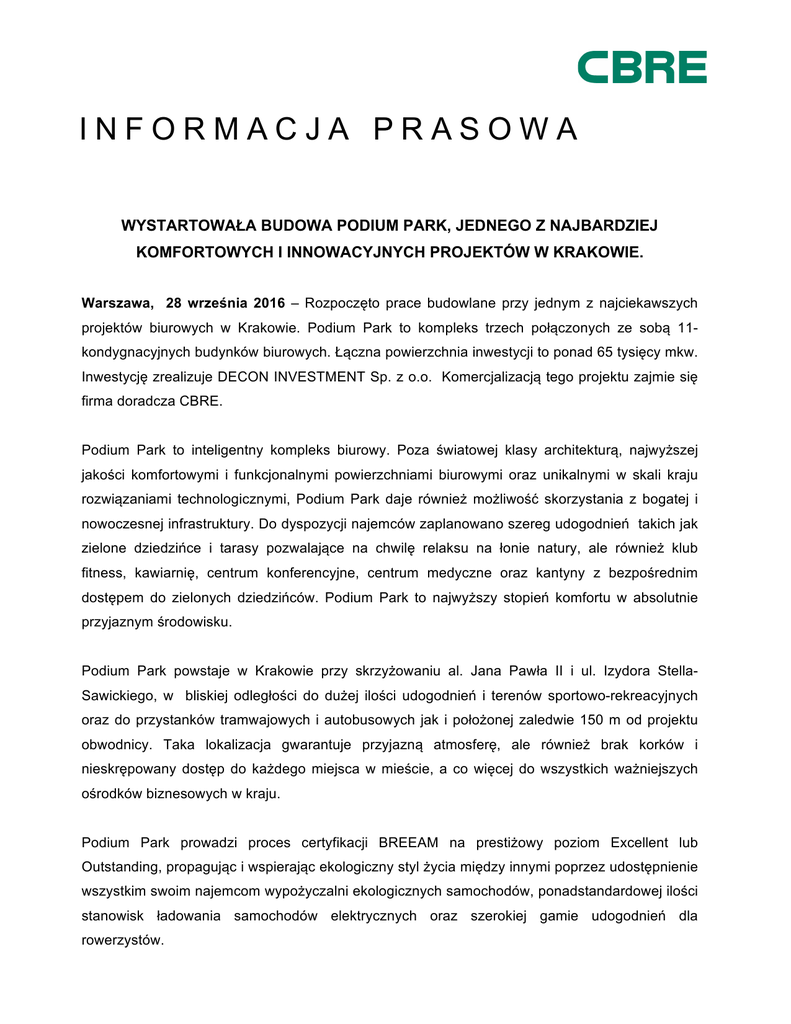 CBRE

INFORMACJA PRASOWA

WYSTARTOWAŁA BUDOWA PODIUM PARK, JEDNEGO Z NAJBARDZIEJ KOMFORTOWYCH I INNOWACYJNYCH PROJEKTÓW W KRAKOWIE.

Warszawa, 28 września 2016 – Rozpoczęto prace budowlane przy jednym z najciekawszych projektów biurowych w Krakowie. Podium Park to kompleks trzech połączonych ze sobą 11-kondygnacyjnych budynków biurowych. Łączna powierzchnia inwestycji to ponad 65 tysięcy mkw. Inwestycję zrealizuje DECON INVESTMENT Sp. z o.o. Komercjalizacją tego projektu zajmie się firma doradcza CBRE.

Podium Park to inteligentny kompleks biurowy. Poza światowej klasy architekturą, najwyższej jakości komfortowymi i funkcjonalnymi powierzchniami biurowymi oraz unikalnymi w skali kraju rozwiązaniami technologicznymi, Podium Park daje również możliwość skorzystania z bogatej i nowoczesnej infrastruktury. Do dyspozycji najemców zaplanowano szereg udogodnień takich jak zielone dziedzińce i tarasy pozwalające na chwilę relaksu na łonie natury, ale również klub fitness, kawiarnię, centrum konferencyjne, centrum medyczne oraz kantyny z bezpośrednim dostępem do zielonych dziedzińców. Podium Park to najwyższy stopień komfortu w absolutnie przyjaznym środowisku.

Podium Park powstaje w Krakowie przy skrzyżowaniu al. Jana Pawła II i ul. Izydora Stella-Sawickiego, w bliskiej odległości do dużej ilości udogodnień i terenów sportowo-rekreacyjnych oraz do przystanków tramwajowych i autobusowych jak i położonej zaledwie 150 m od projektu obwodnicy. Taka lokalizacja gwarantuje przyjazną atmosferę, ale również brak korków i nieskrępowany dostęp do każdego miejsca w mieście, a co więcej do wszystkich ważniejszych ośrodków biznesowych w kraju.

Podium Park prowadzi proces certyfikacji BREEAM na prestiżowy poziom Excellent lub Outstanding, propagując i wspierając ekologiczny styl życia między innymi poprzez udostępnienie wszystkim swoim najemcom wypożyczalni ekologicznych samochodów, ponadstandardowej ilości stanowisk ładowania samochodów elektrycznych oraz szerokiej gamie udogodnień dla rowerzystów.